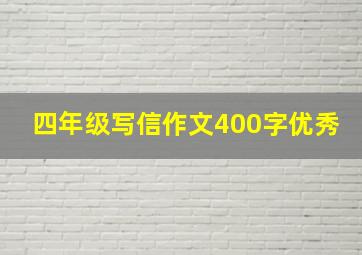 四年级写信作文400字优秀